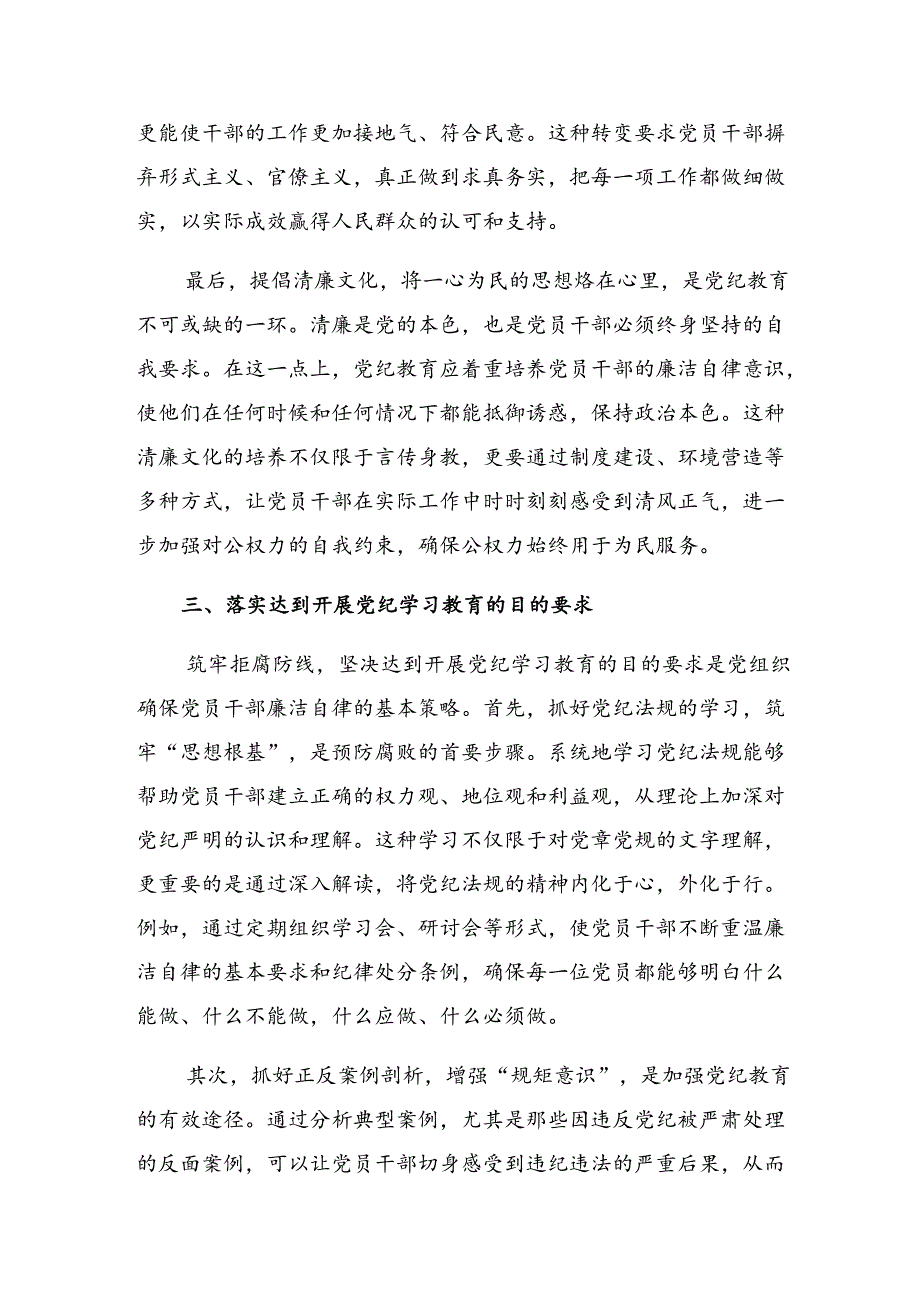 更能使干部的工作更加接地气、符合民意。这种转变要求党员干部摒弃形式主义、官僚主义，真正做到求真务实，把每一项工作都做细做实，以实际成效赢得人民群众的认可和支持。

最后，提倡清廉文化，将一心为民的思想烙在心里，是党纪教育不可或缺的一环。清廉是党的本色，也是党员干部必须终身坚持的自我要求。在这一点上，党纪教育应着重培养党员干部的廉洁自律意识，使他们在任何时候和任何情况下都能抵御诱惑，保持政治本色。这种清廉文化的培养不仅限于言传身教，更要通过制度建设、环境营造等多种方式，让党员干部在实际工作中时时刻刻感受到清风正气，进一步加强对公权力的自我约束，确保公权力始终用于为民服务。

三、落实达到开展党纪学习教育的目的要求

筑牢拒腐防线，坚决达到开展党纪学习教育的目的要求是党组织确保党员干部廉洁自律的基本策略。首先，抓好党纪法规的学习，筑牢“思想根基”，是预防腐败的首要步骤。系统地学习党纪法规能够帮助党员干部建立正确的权力观、地位观和利益观，从理论上加深对党纪严明的认识和理解。这种学习不仅限于对党章党规的文字理解，更重要的是通过深入解读，将党纪法规的精神内化于心，外化于行。例如，通过定期组织学习会、研讨会等形式，使党员干部不断重温廉洁自律的基本要求和纪律处分条例，确保每一位党员都能够明白什么能做、什么不能做，什么应做、什么必须做。

其次，抓好正反案例剖析，增强“规矩意识”，是加强党纪教育的有效途径。通过分析典型案例，尤其是那些因违反党纪被严肃处理的反面案例，可以让党员干部切身感受到违纪违法的严重后果，从而